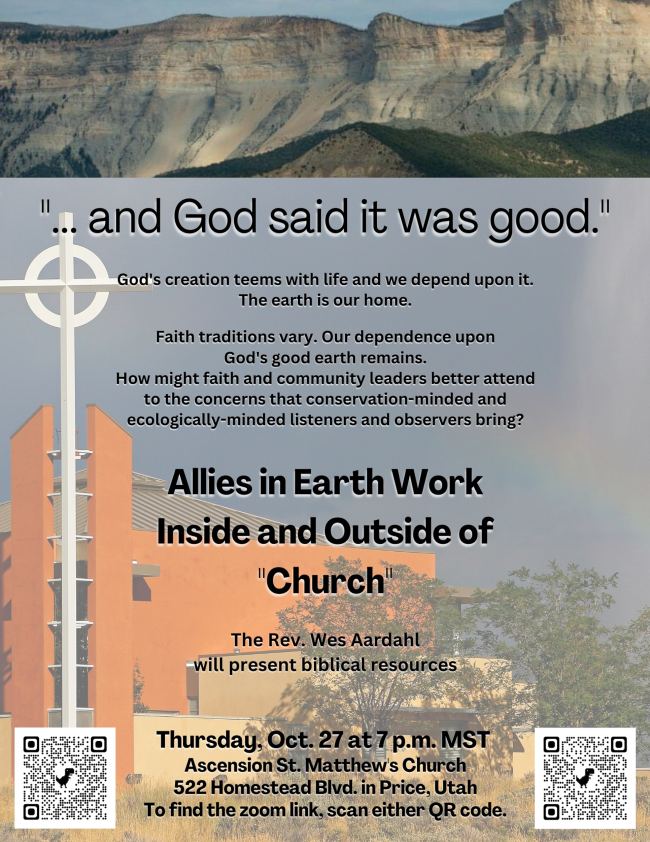 "... and God said it was good."

God's creation teems with life and we depend upon it. The earth is our home.

Faith traditions vary. Our dependence upon God's good earth remains. How might faith and community leaders better attend to the concerns that conservation-minded and ecologically-minded listeners and observers bring?

Allies in Earth Work Inside and Outside of "Church"

The Rev. Wes Aardahl will present biblical resources

Thursday, Oct. 27 at 7 p.m. MST
Ascension St. Matthew's Church
522 Homestead Blvd. in Price, Utah
To find the zoom link, scan either QR code.